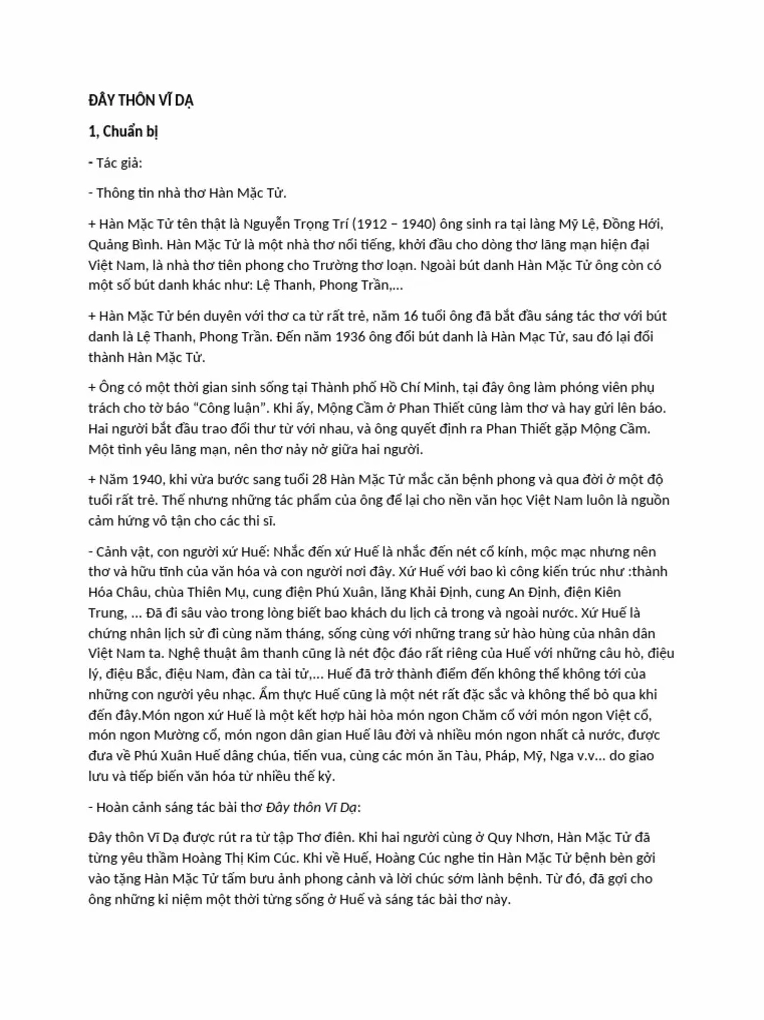 ĐÂY THÔN VĨ DẠ

1, Chuẩn bị

- Tác giả:

- Thông tin nhà thơ Hàn Mặc Tử.

+ Hàn Mặc Tử tên thật là Nguyễn Trọng Trí (1912 – 1940) ông sinh ra tại làng Mỹ Lệ, Đồng Hới, Quảng Bình. Hàn Mặc Tử là một nhà thơ nổi tiếng, khởi đầu cho dòng thơ lãng mạn hiện đại Việt Nam, là nhà thơ tiên phong cho Trường thơ loạn. Ngoài bút danh Hàn Mặc Tử ông còn có một số bút danh khác như: Lệ Thanh, Phong Trần,...

+ Hàn Mặc Tử bén duyên với thơ ca từ rất trẻ, năm 16 tuổi ông đã bắt đầu sáng tác thơ với bút danh là Lệ Thanh, Phong Trần. Đến năm 1936 ông đổi bút danh là Hàn Mạc Tử, sau đó lại đổi thành Hàn Mặc Tử.

+ Ông có một thời gian sinh sống tại Thành phố Hồ Chí Minh, tại đây ông làm phóng viên phụ trách cho tờ báo "Công luận". Khi ấy, Mộng Cầm ở Phan Thiết cũng làm thơ và hay gửi lên báo. Hai người bắt đầu trao đổi thư từ với nhau, và ông quyết định ra Phan Thiết gặp Mộng Cầm. Một tình yêu lãng mạn, nên thơ nảy nở giữa hai người.

+ Năm 1940, khi vừa bước sang tuổi 28 Hàn Mặc Tử mắc căn bệnh phong và qua đời ở một độ tuổi rất trẻ. Thế nhưng những tác phẩm của ông để lại cho nền văn học Việt Nam luôn là nguồn cảm hứng vô tận cho các thi sĩ.

- Cảnh vật, con người xứ Huế: Nhắc đến xứ Huế là nhắc đến nét cổ kính, mộc mạc nhưng nên thơ và hữu tình của văn hóa và con người nơi đây. Xứ Huế với bao kì công kiến trúc như :thành Hóa Châu, chùa Thiên Mụ, cung điện Phú Xuân, lăng Khải Định, cung An Định, điện Kiên Trung, ... Đã đi sâu vào trong lòng biết bao khách du lịch cả trong và ngoài nước. Xứ Huế là chứng nhân lịch sử đi cùng năm tháng, sống cùng với những trang sử hào hùng của nhân dân Việt Nam ta. Nghệ thuật âm thanh cũng là nét độc đáo rất riêng của Huế với những câu hò, điệu lý, điệu Bắc, điệu Nam, đàn ca tài tử,... Huế đã trở thành điểm đến không thể không tới của những con người yêu nhạc. Ẩm thực Huế cũng là một nét rất đặc sắc và không thể bỏ qua khi đến đây.Món ngon xứ Huế là một kết hợp hài hòa món ngon Chăm cổ với món ngon Việt cổ, món ngon Mường cổ, món ngon dân gian Huế lâu đời và nhiều món ngon nhất cả nước, được đưa về Phú Xuân Huế dâng chúa, tiến vua, cùng các món ăn Tàu, Pháp, Mỹ, Nga v.v... do giao lưu và tiếp biến văn hóa từ nhiều thế kỷ.

- Hoàn cảnh sáng tác bài thơ Đây thôn Vĩ Dạ:

Đây thôn Vĩ Dạ được rút ra từ tập Thơ điên. Khi hai người cùng ở Quy Nhơn, Hàn Mặc Tử đã từng yêu thầm Hoàng Thị Kim Cúc. Khi về Huế, Hoàng Cúc nghe tin Hàn Mặc Tử bệnh bèn gởi vào tặng Hàn Mặc Tử tấm bưu ảnh phong cảnh và lời chúc sớm lành bệnh. Từ đó, đã gợi cho ông những kỉ niệm một thời từng sống ở Huế và sáng tác bài thơ này.